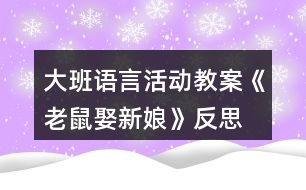 大班语言活动教案《老鼠娶新娘》反思